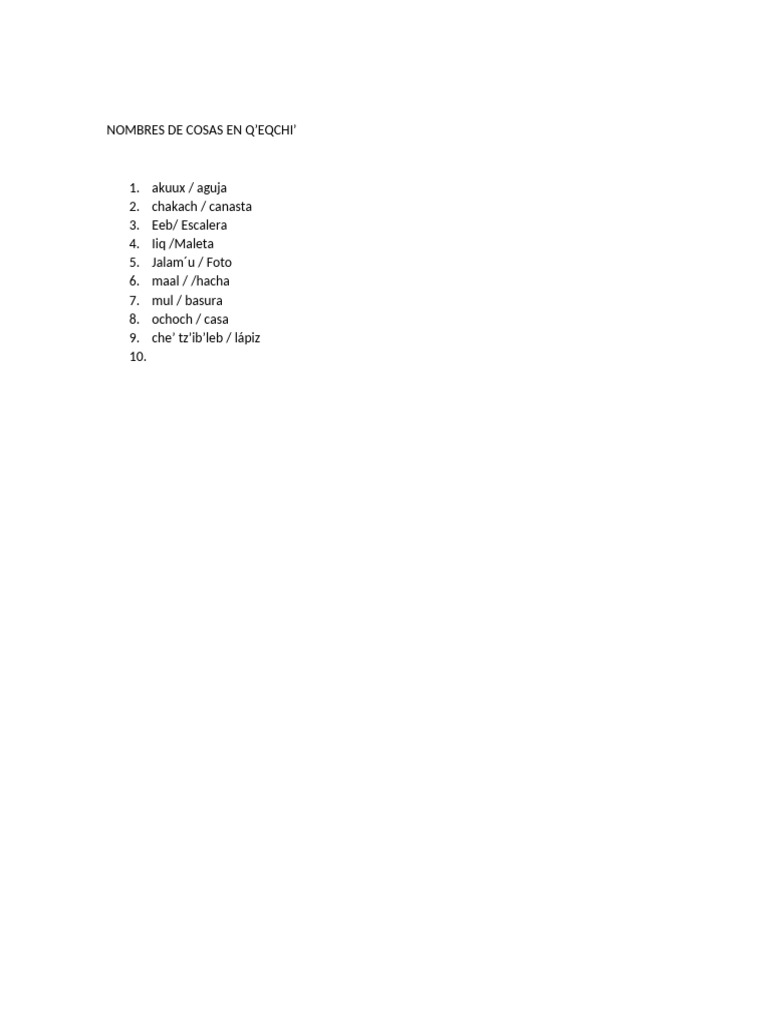 NOMBRES DE COSAS EN Q'EQCHI'

1. akuux / aguja
2. chakach / canasta
3. Eeb/ Escalera
4. Iiq /Maleta
5. Jalam´u / Foto
6. maal / /hacha
7. mul / basura
8. ochoch / casa
9. che' tz'ib'leb / lápiz
10.